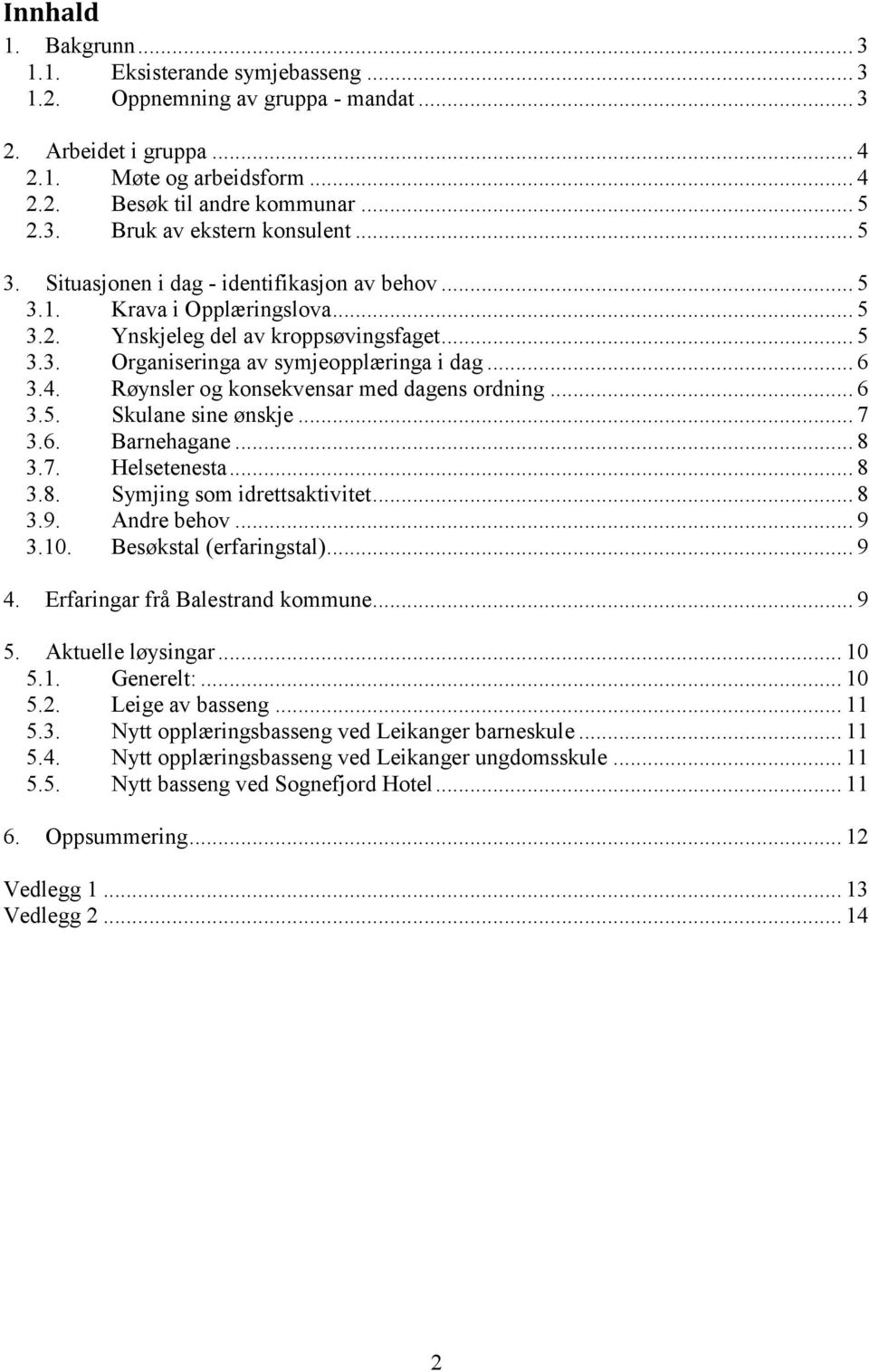 Innhald

1. Bakgrunn ... 3
1.1. Eksisterande symjebasseng ... 3
1.2. Oppnemning av gruppa - mandat ... 3

2. Arbeidet i gruppa ... 4
2.1. Møte og arbeidsform ... 4
2.2. Besøk til andre kommunar ... 5
2.3. Bruk av ekstern konsulent ... 5

3. Situasjonen i dag - identifikasjon av behov ... 5
3.1. Krava i Opplæringslova ... 5
3.2. Ynskjeleg del av kroppsøvingsfaget ... 5
3.3. Organiseringa av symjeopplæringa i dag ... 6
3.4. Røynsler og konsekvensar med dagens ordning ... 6
3.5. Skulane sine ønskje ... 7
3.6. Barnehagane ... 8
3.7. Helsetenesta ... 8
3.8. Symjing som idrettsaktivitet ... 8
3.9. Andre behov ... 9
3.10. Besøkstal (erfaringstal) ... 9

4. Erfaringar frå Balestrand kommune ... 9

5. Aktuelle løysingar ... 10
5.1. Generelt: ... 10
5.2. Leige av basseng ... 11
5.3. Nytt opplæringsbasseng ved Leikanger barneskule ... 11
5.4. Nytt opplæringsbasseng ved Leikanger ungdomsskule ... 11
5.5. Nytt basseng ved Sognefjord Hotel ... 11

6. Oppsummering ... 12

Vedlegg 1 ... 13
Vedlegg 2 ... 14

2